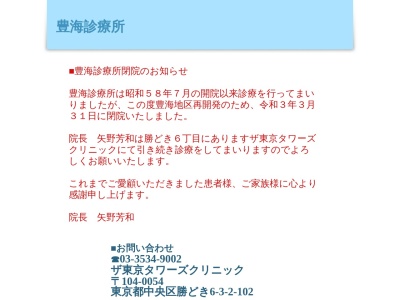 豊海診療所

■豊海診療所閉院のお知らせ

豊海診療所は昭和５８年７月の開院以来診療を行ってまいりましたが、この度豊海地区再開発のため、令和３年３月３１日に閉院いたしました。

院長　矢野芳和は勝どき６丁目にありますザ東京タワーズクリニックにて引き続き診療をしてまいりますのでよろしくお願いいたします。

これまでご愛顧いただきました患者様、ご家族様に心より感謝申し上げます。

院長　矢野芳和

■お問い合わせ
☎03-3534-9002
ザ東京タワーズクリニック
〒104-0054
東京都中央区勝どき6-3-2-102